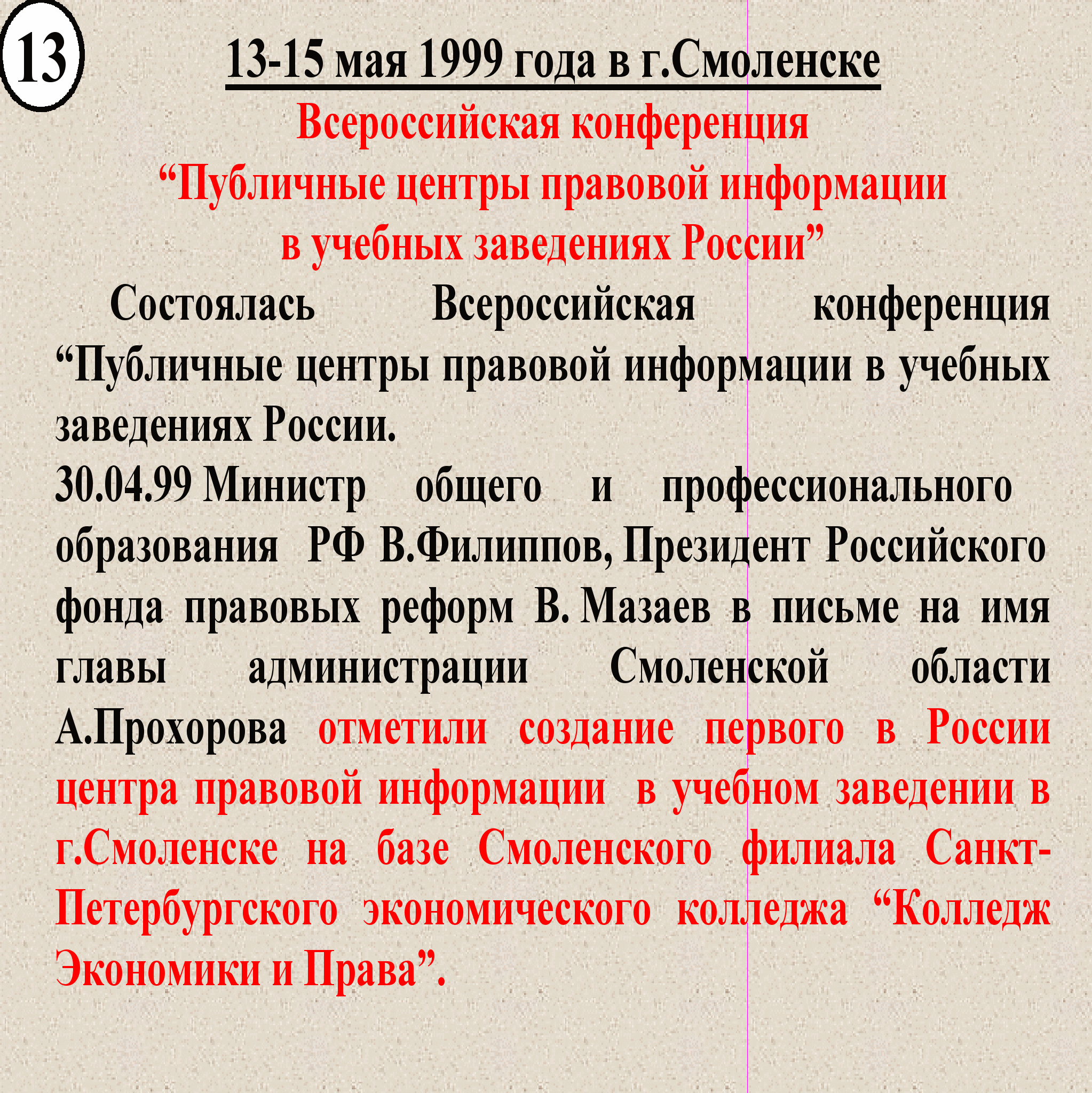 13

13-15 мая 1999 года в г.Смоленске

Всероссийская конференция
“Публичные центры правовой информации
в учебных заведениях России”

Состоялась Всероссийская конференция “Публичные центры правовой информации в учебных заведениях России.

30.04.99 Министр общего и профессионального образования РФ В.Филиппов, Президент Российского фонда правовых реформ В. Мазаев в письме на имя главы администрации Смоленской области А.Прохорова отметили создание первого в России центра правовой информации в учебном заведении в г.Смоленске на базе Смоленского филиала Санкт-Петербургского экономического колледжа “Колледж Экономики и Права”.